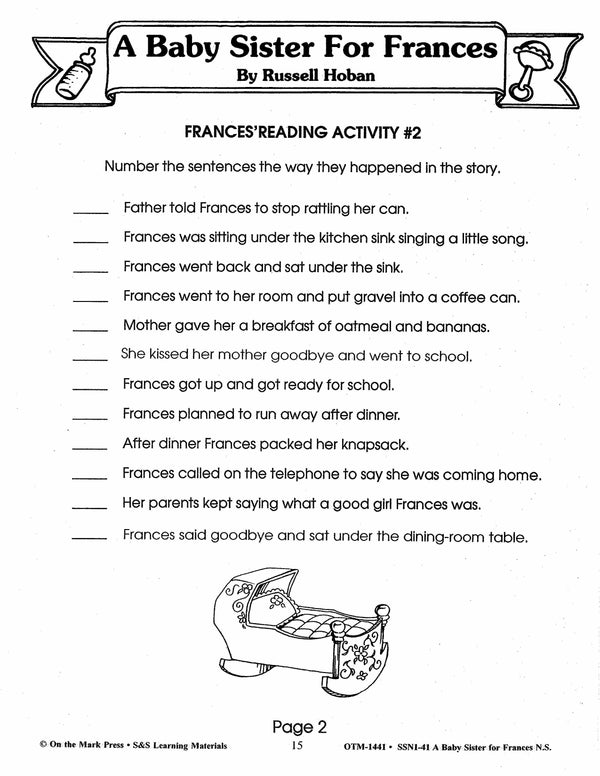 A Baby Sister For Frances
By Russell Hoban

FRANCES'READING ACTIVITY #2

Number the sentences the way they happened in the story.

_____ Father told Frances to stop rattling her can.

_____ Frances was sitting under the kitchen sink singing a little song.

_____ Frances went back and sat under the sink.

_____ Frances went to her room and put gravel into a coffee can.

_____ Mother gave her a breakfast of oatmeal and bananas.

_____ She kissed her mother goodbye and went to school.

_____ Frances got up and got ready for school.

_____ Frances planned to run away after dinner.

_____ After dinner Frances packed her knapsack.

_____ Frances called on the telephone to say she was coming home.

_____ Her parents kept saying what a good girl Frances was.

_____ Frances said goodbye and sat under the dining-room table.

Page 2

© On the Mark Press • S&S Learning Materials 15 OTM-1441 • SSN1-41 A Baby Sister for Frances N.S.